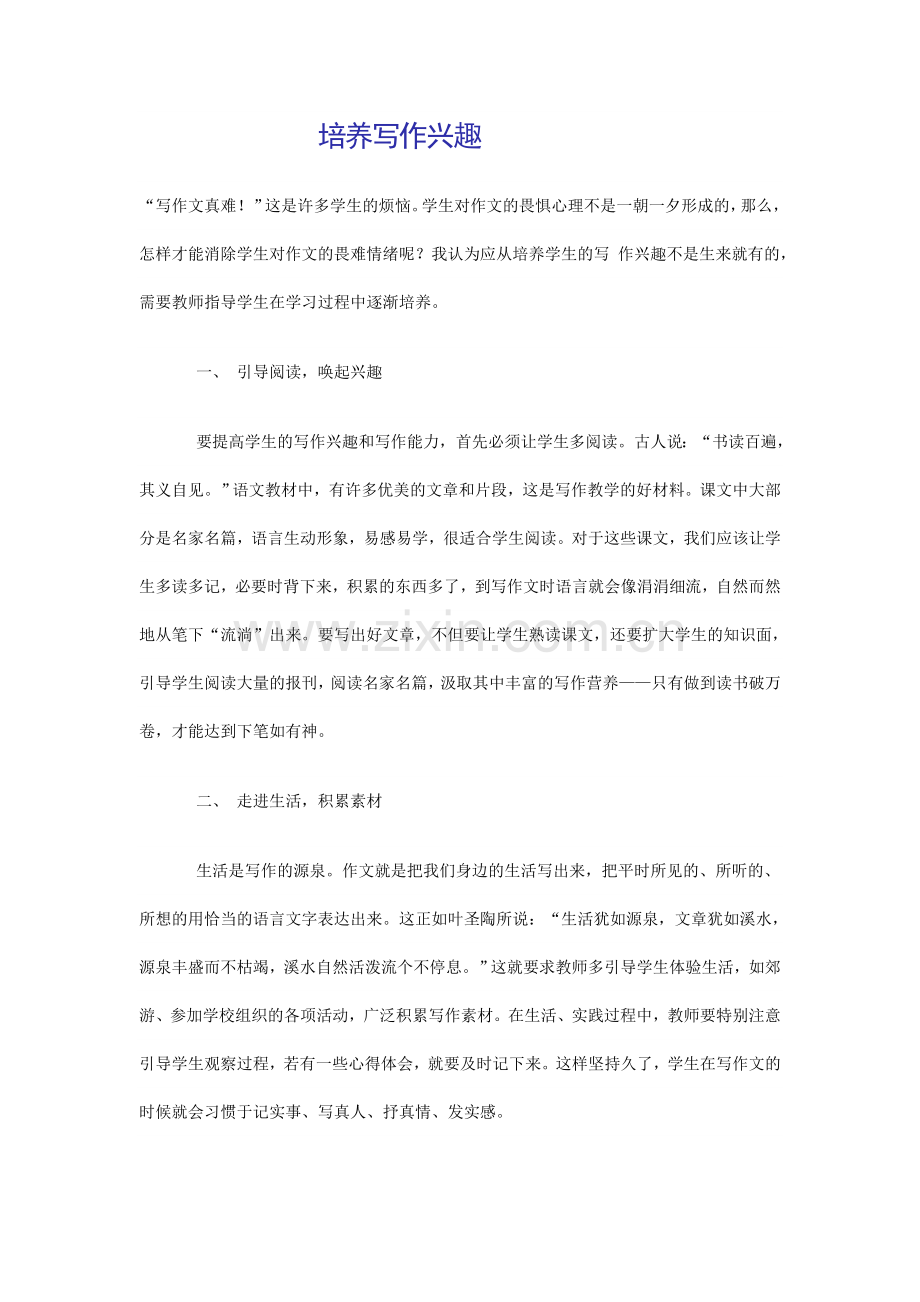 培养写作兴趣

“写作文真难！”这是许多学生的烦恼。学生对作文的畏惧心理不是一朝一夕形成的，那么，怎样才能消除学生对作文的畏难情绪呢？我认为应从培养学生的写 作兴趣不是生来就有的，需要教师指导学生在学习过程中逐渐培养。

一、 引导阅读，唤起兴趣

要提高学生的写作兴趣和写作能力，首先必须让学生多阅读。古人说：“书读百遍，其义自见。”语文教材中，有许多优美的文章和片段，这是写作教学的好材料。课文中大部分是名家名篇，语言生动形象，易感易学，很适合学生阅读。对于这些课文，我们应该让学生多读多记，必要时背下来，积累的东西多了，到写作文时语言就会像涓涓细流，自然而然地从笔下“流淌”出来。要写出好文章，不但要让学生熟读课文，还要扩大学生的知识面，引导学生阅读大量的报刊，阅读名家名篇，汲取其中丰富的写作营养——只有做到读书破万卷，才能达到下笔如有神。

二、 走进生活，积累素材

生活是写作的源泉。作文就是把我们身边的生活写出来，把平时所见的、所听的、所想的用恰当的语言文字表达出来。这正如叶圣陶所说：“生活犹如源泉，文章犹如溪水，源泉丰盛而不枯竭，溪水自然活泼流个不停息。”这就要求教师多引导学生体验生活，如郊游、参加学校组织的各项活动，广泛积累写作素材。在生活、实践过程中，教师要特别注意引导学生观察过程，若有一些心得体会，就要及时记下来。这样坚持久了，学生在写作文的时候就会习惯于记实事、写真人、抒真情、发实感。

www.zixin.com.cn